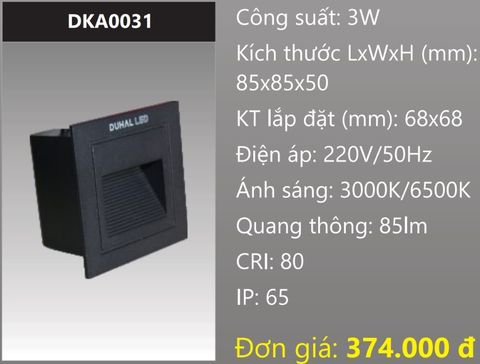 DKA0031

DUHAL LED

Công suất: 3W

Kích thước LxWxH (mm): 85x85x50

KT lắp đặt (mm): 68x68

Điện áp: 220V/50Hz

Ánh sáng: 3000K/6500K

Quang thông: 85lm

CRI: 80

IP: 65

Đơn giá: 374.000 đ